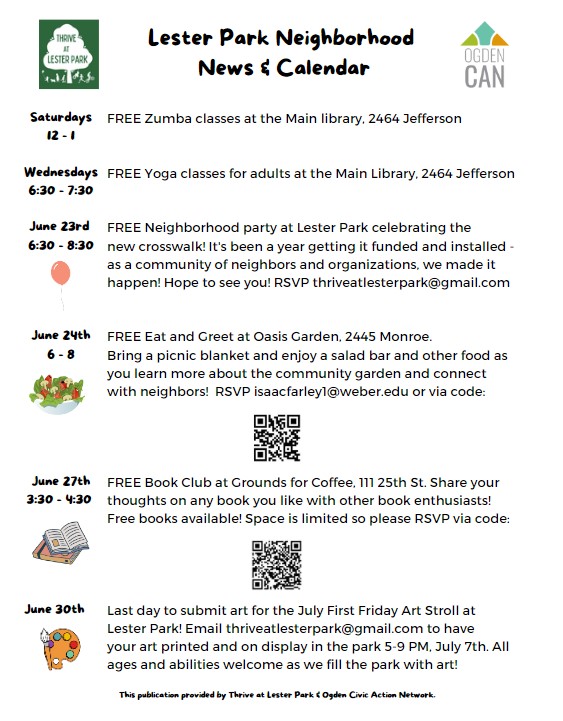 THRIVE AT LESTER PARK

Lester Park Neighborhood News & Calendar

OGDEN CAN

Saturdays 12 - 1
FREE Zumba classes at the Main library, 2464 Jefferson

Wednesdays 6:30 - 7:30
FREE Yoga classes for adults at the Main Library, 2464 Jefferson

June 23rd 6:30 - 8:30
FREE Neighborhood party at Lester Park celebrating the new crosswalk! It's been a year getting it funded and installed - as a community of neighbors and organizations, we made it happen! Hope to see you! RSVP thriveatlesterpark@gmail.com

June 24th 6 - 8
FREE Eat and Greet at Oasis Garden, 2445 Monroe. Bring a picnic blanket and enjoy a salad bar and other food as you learn more about the community garden and connect with neighbors! RSVP isaacfarley1@weber.edu or via code:

June 27th 3:30 - 4:30
FREE Book Club at Grounds for Coffee, 111 25th St. Share your thoughts on any book you like with other book enthusiasts! Free books available! Space is limited so please RSVP via code:

June 30th
Last day to submit art for the July First Friday Art Stroll at Lester Park! Email thriveatlesterpark@gmail.com to have your art printed and on display in the park 5-9 PM, July 7th. All ages and abilities welcome as we fill the park with art!

This publication provided by Thrive at Lester Park & Ogden Civic Action Network.